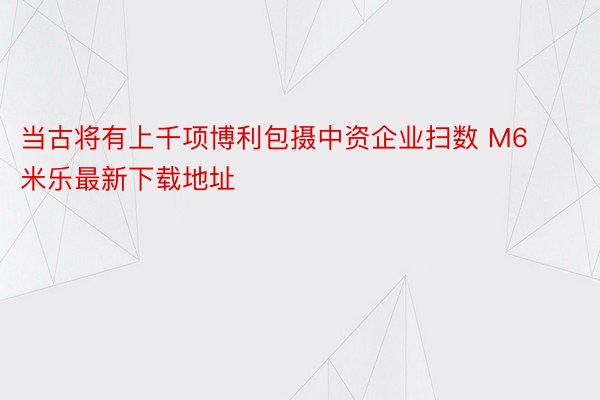 当古将有上千项博利包摄中资企业扫数 M6米乐最新下载地址